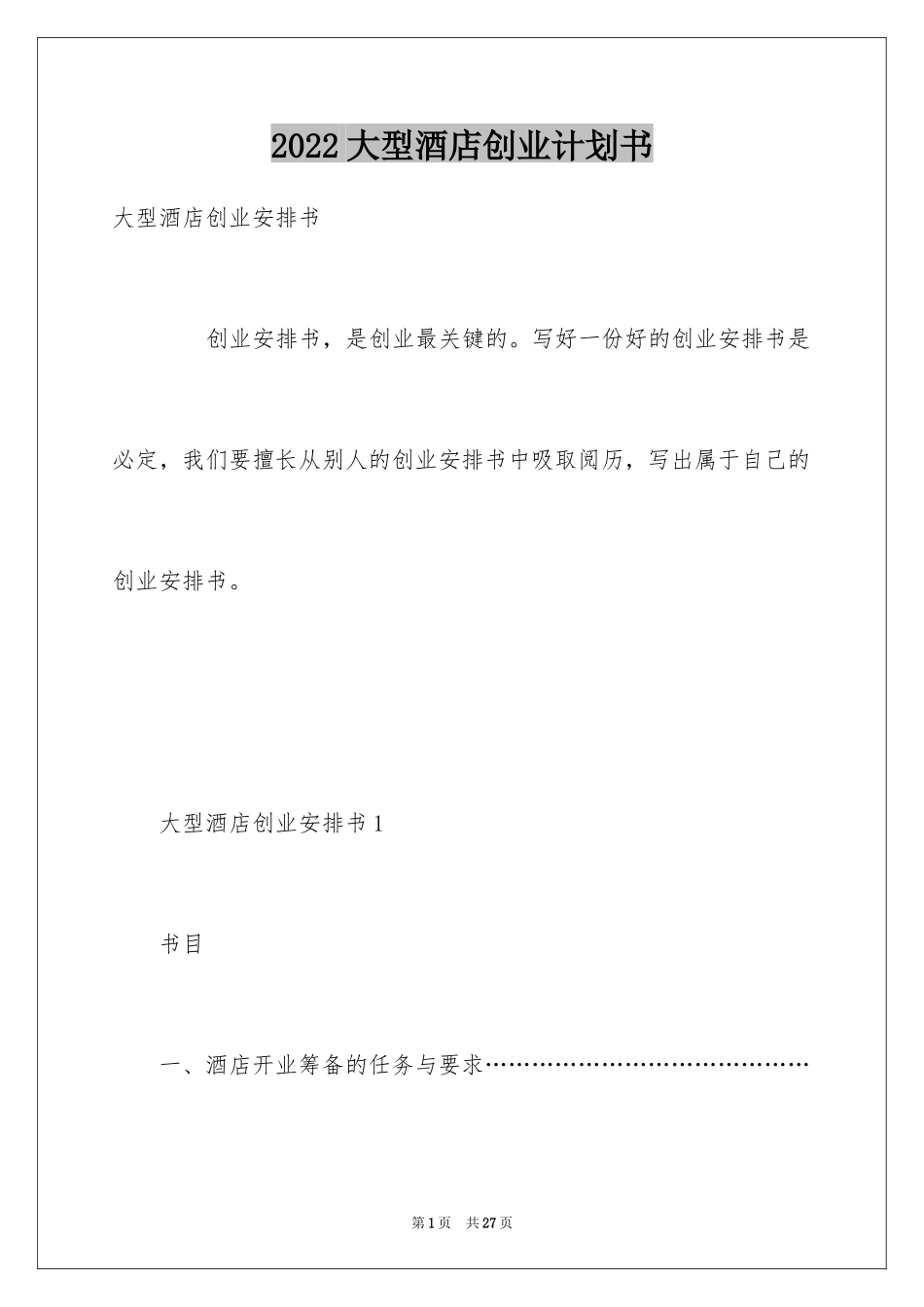 2022大型酒店创业计划书

大型酒店创业安排书

创业安排书，是创业最关键的。写好一份好的创业安排书是必定，我们要擅长从别人的创业安排书中吸取阅历，写出属于自己的创业安排书。

大型酒店创业安排书1

书目

一、酒店开业筹备的任务与要求……………………………………

第1页 共27页